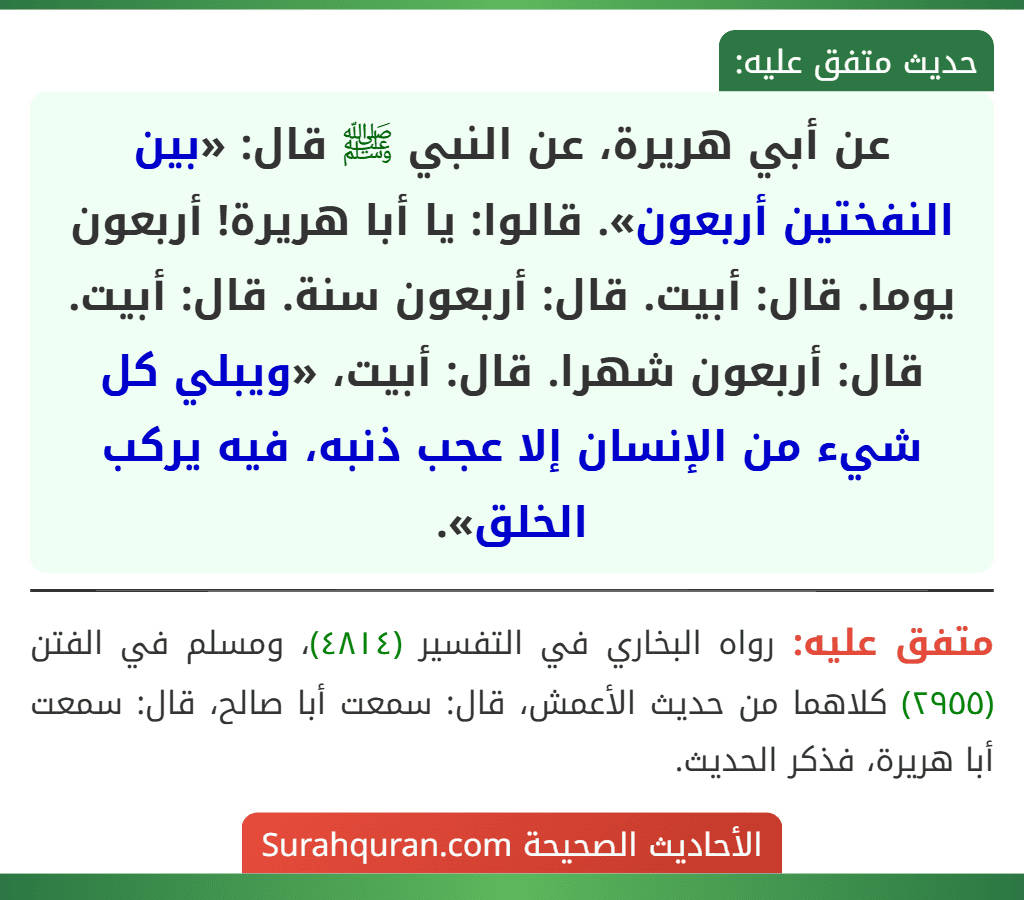 حديث متفق عليه:

عن أبي هريرة، عن النبي ﷺ قال: «بين النفختين أربعون». قالوا: يا أبا هريرة! أربعون يوما. قال: أبيت. قال: أربعون سنة. قال: أبيت. قال: أربعون شهرا. قال: أبيت، «ويبلي كل شيء من الإنسان إلا عجب ذنبه، فيه يركب الخلق».

متفق عليه: رواه البخاري في التفسير (٤٨١٤)، ومسلم في الفتن (٢٩٥٥) كلاهما من حديث الأعمش، قال: سمعت أبا صالح، قال: سمعت أبا هريرة، فذكر الحديث.

الأحاديث الصحيحة Surahquran.com